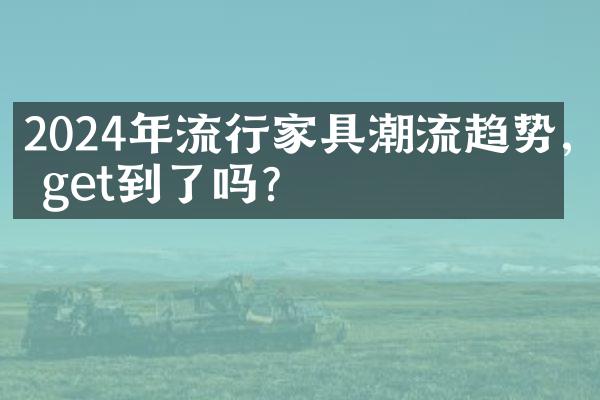 2024年流行家具潮流趋势，get到了吗？